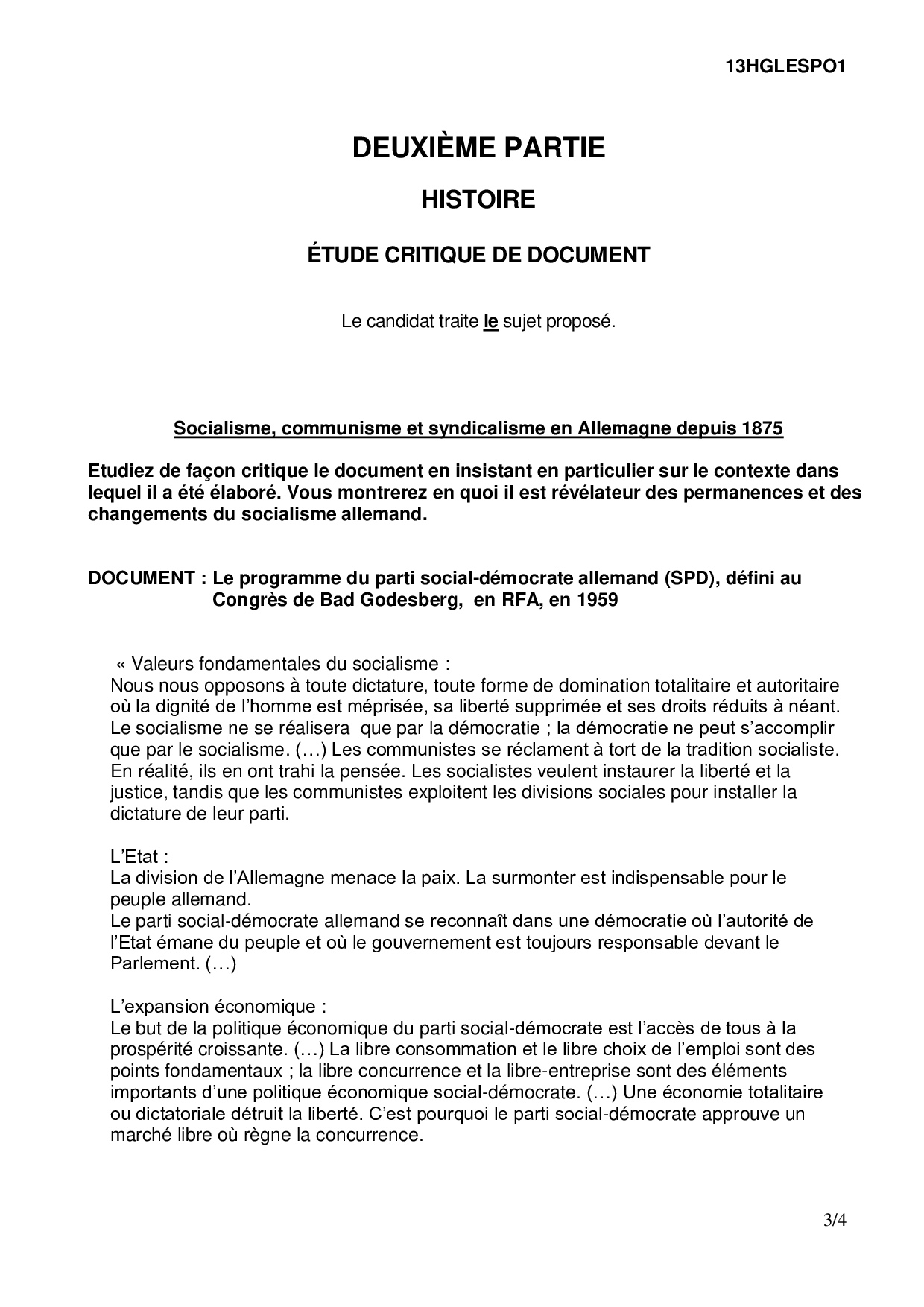 13HGLESPO1

DEUXIÈME PARTIE

HISTOIRE

ÉTUDE CRITIQUE DE DOCUMENT

Le candidat traite le sujet proposé.

Socialisme, communisme et syndicalisme en Allemagne depuis 1875

Etudiez de façon critique le document en insistant en particulier sur le contexte dans lequel il a été élaboré. Vous montrerez en quoi il est révélateur des permanences et des changements du socialisme allemand.

DOCUMENT : Le programme du parti social-démocrate allemand (SPD), défini au Congrès de Bad Godesberg, en RFA, en 1959

« Valeurs fondamentales du socialisme :
Nous nous opposons à toute dictature, toute forme de domination totalitaire et autoritaire où la dignité de l'homme est méprisée, sa liberté supprimée et ses droits réduits à néant. Le socialisme ne se réalisera que par la démocratie ; la démocratie ne peut s'accomplir que par le socialisme. (…) Les communistes se réclament à tort de la tradition socialiste. En réalité, ils en ont trahi la pensée. Les socialistes veulent instaurer la liberté et la justice, tandis que les communistes exploitent les divisions sociales pour installer la dictature de leur parti.

L'Etat :
La division de l'Allemagne menace la paix. La surmonter est indispensable pour le peuple allemand.
Le parti social-démocrate allemand se reconnaît dans une démocratie où l'autorité de l'Etat émane du peuple et où le gouvernement est toujours responsable devant le Parlement. (…)

L'expansion économique :
Le but de la politique économique du parti social-démocrate est l'accès de tous à la prospérité croissante. (…) La libre consommation et le libre choix de l'emploi sont des points fondamentaux ; la libre concurrence et la libre-entreprise sont des éléments importants d'une politique économique social-démocrate. (…) Une économie totalitaire ou dictatoriale détruit la liberté. C'est pourquoi le parti social-démocrate approuve un marché libre où règne la concurrence.

3/4